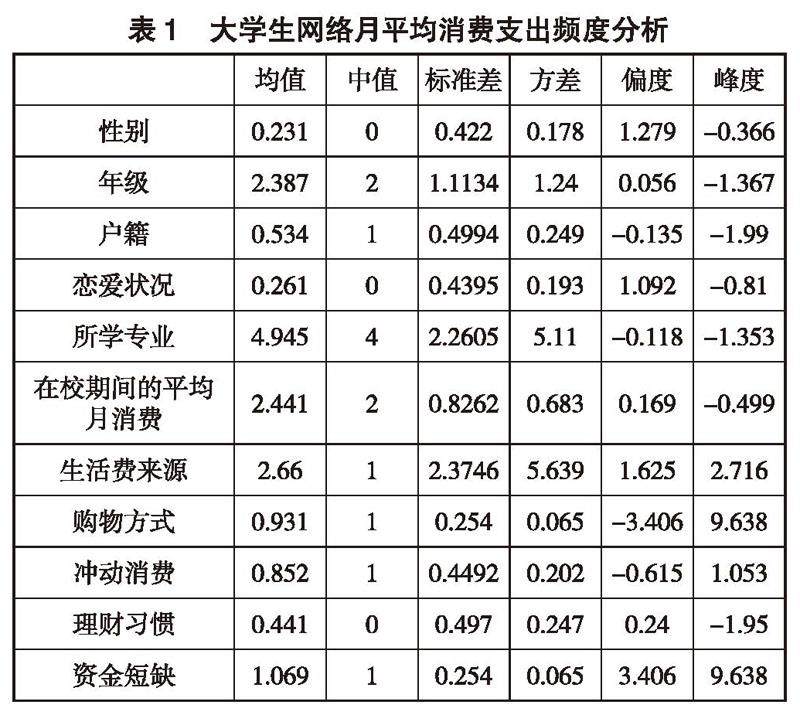 表 1　大学生网络月平均消费支出频度分析

|  | 均值 | 中值 | 标准差 | 方差 | 偏度 | 峰度 |
|---|---|---|---|---|---|---|
| 性别 | 0.231 | 0 | 0.422 | 0.178 | 1.279 | –0.366 |
| 年级 | 2.387 | 2 | 1.1134 | 1.24 | 0.056 | –1.367 |
| 户籍 | 0.534 | 1 | 0.4994 | 0.249 | –0.135 | –1.99 |
| 恋爱状况 | 0.261 | 0 | 0.4395 | 0.193 | 1.092 | –0.81 |
| 所学专业 | 4.945 | 4 | 2.2605 | 5.11 | –0.118 | –1.353 |
| 在校期间的平均月消费 | 2.441 | 2 | 0.8262 | 0.683 | 0.169 | –0.499 |
| 生活费来源 | 2.66 | 1 | 2.3746 | 5.639 | 1.625 | 2.716 |
| 购物方式 | 0.931 | 1 | 0.254 | 0.065 | –3.406 | 9.638 |
| 冲动消费 | 0.852 | 1 | 0.4492 | 0.202 | –0.615 | 1.053 |
| 理财习惯 | 0.441 | 0 | 0.497 | 0.247 | 0.24 | –1.95 |
| 资金短缺 | 1.069 | 1 | 0.254 | 0.065 | 3.406 | 9.638 |